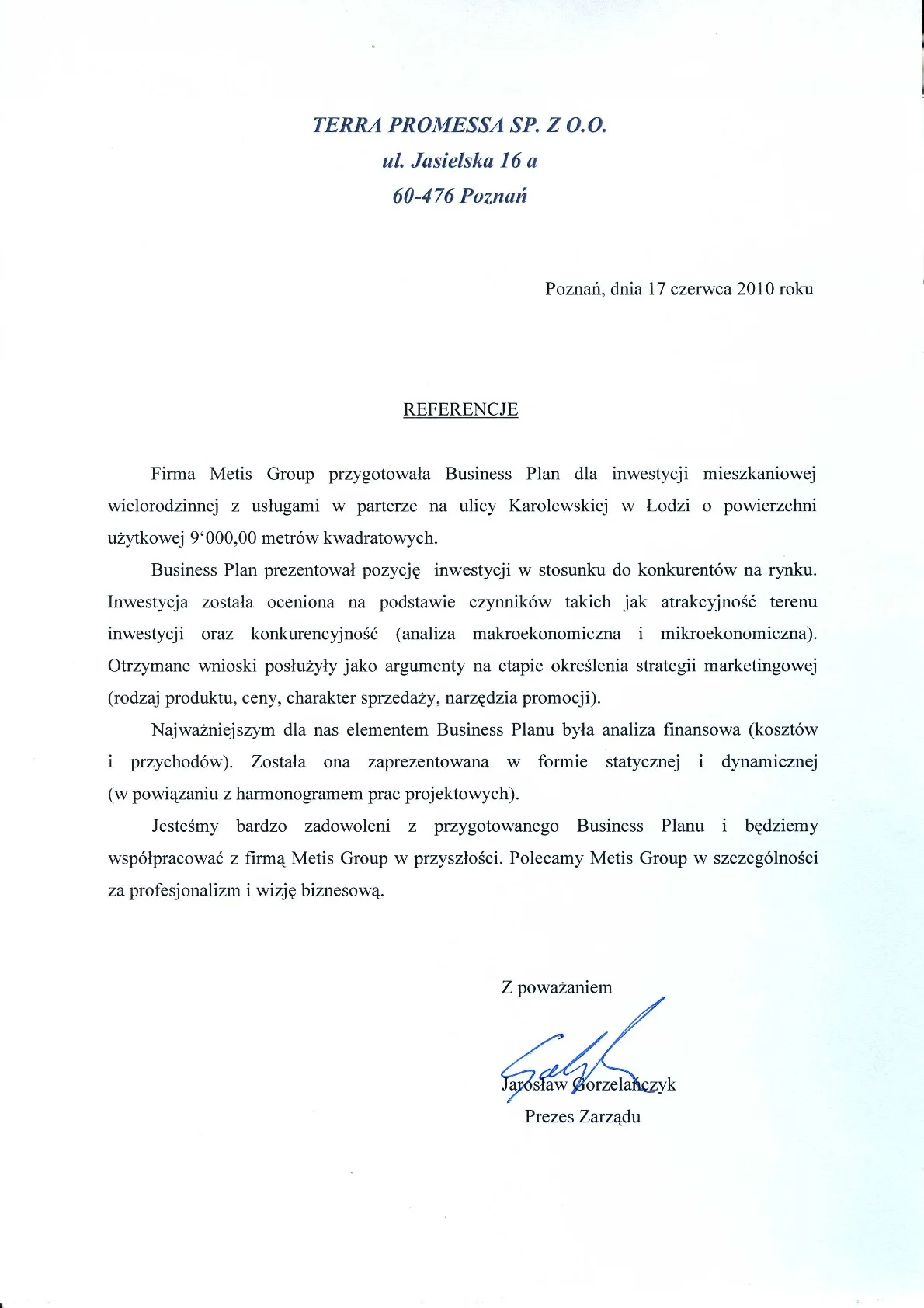 TERRA PROMESSA SP. Z O.O.
ul. Jasielska 16 a
60-476 Poznań

Poznań, dnia 17 czerwca 2010 roku

REFERENCJE

Firma Metis Group przygotowała Business Plan dla inwestycji mieszkaniowej wielorodzinnej z usługami w parterze na ulicy Karolewskiej w Łodzi o powierzchni użytkowej 9‘000,00 metrów kwadratowych.

Business Plan prezentował pozycję inwestycji w stosunku do konkurentów na rynku. Inwestycja została oceniona na podstawie czynników takich jak atrakcyjność terenu inwestycji oraz konkurencyjność (analiza makroekonomiczna i mikroekonomiczna). Otrzymane wnioski posłużyły jako argumenty na etapie określenia strategii marketingowej (rodzaj produktu, ceny, charakter sprzedaży, narzędzia promocji).

Najważniejszym dla nas elementem Business Planu była analiza finansowa (kosztów i przychodów). Została ona zaprezentowana w formie statycznej i dynamicznej (w powiązaniu z harmonogramem prac projektowych).

Jesteśmy bardzo zadowoleni z przygotowanego Business Planu i będziemy współpracować z firmą Metis Group w przyszłości. Polecamy Metis Group w szczególności za profesjonalizm i wizję biznesową.

Z poważaniem

Jarosław Gorzelańczyk
Prezes Zarządu